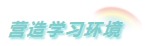 营造学习环境